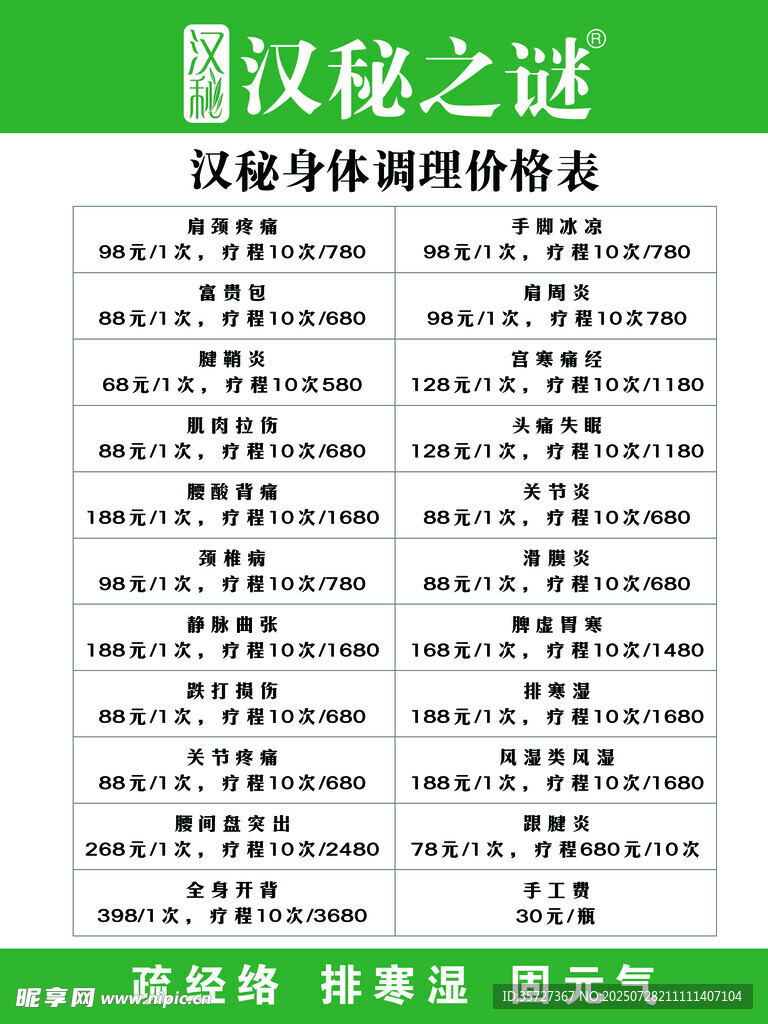 汉秘 汉秘之谜®

汉秘身体调理价格表

| 肩颈疼痛 98元/1次，疗程10次/780 | 手脚冰凉 98元/1次，疗程10次/780 |
|---|---|
| 富贵包 88元/1次，疗程10次/680 | 肩周炎 98元/1次，疗程10次780 |
| 腱鞘炎 68元/1次，疗程10次580 | 宫寒痛经 128元/1次，疗程10次/1180 |
| 肌肉拉伤 88元/1次，疗程10次/680 | 头痛失眠 128元/1次，疗程10次/1180 |
| 腰酸背痛 188元/1次，疗程10次/1680 | 关节炎 88元/1次，疗程10次/680 |
| 颈椎病 98元/1次，疗程10次/780 | 滑膜炎 88元/1次，疗程10次/680 |
| 静脉曲张 188元/1次，疗程10次/1680 | 脾虚胃寒 168元/1次，疗程10次/1480 |
| 跌打损伤 88元/1次，疗程10次/680 | 排寒湿 188元/1次，疗程10次/1680 |
| 关节疼痛 88元/1次，疗程10次/680 | 风湿类风湿 188元/1次，疗程10次/1680 |
| 腰间盘突出 268元/1次，疗程10次/2480 | 跟腱炎 78元/1次，疗程680元/10次 |
| 全身开背 398/1次，疗程10次/3680 | 手工费 30元/瓶 |

疏经络 排寒湿 固元气

昵享网 www.nipic.cn ID:35727367 NO:20250728211111407104